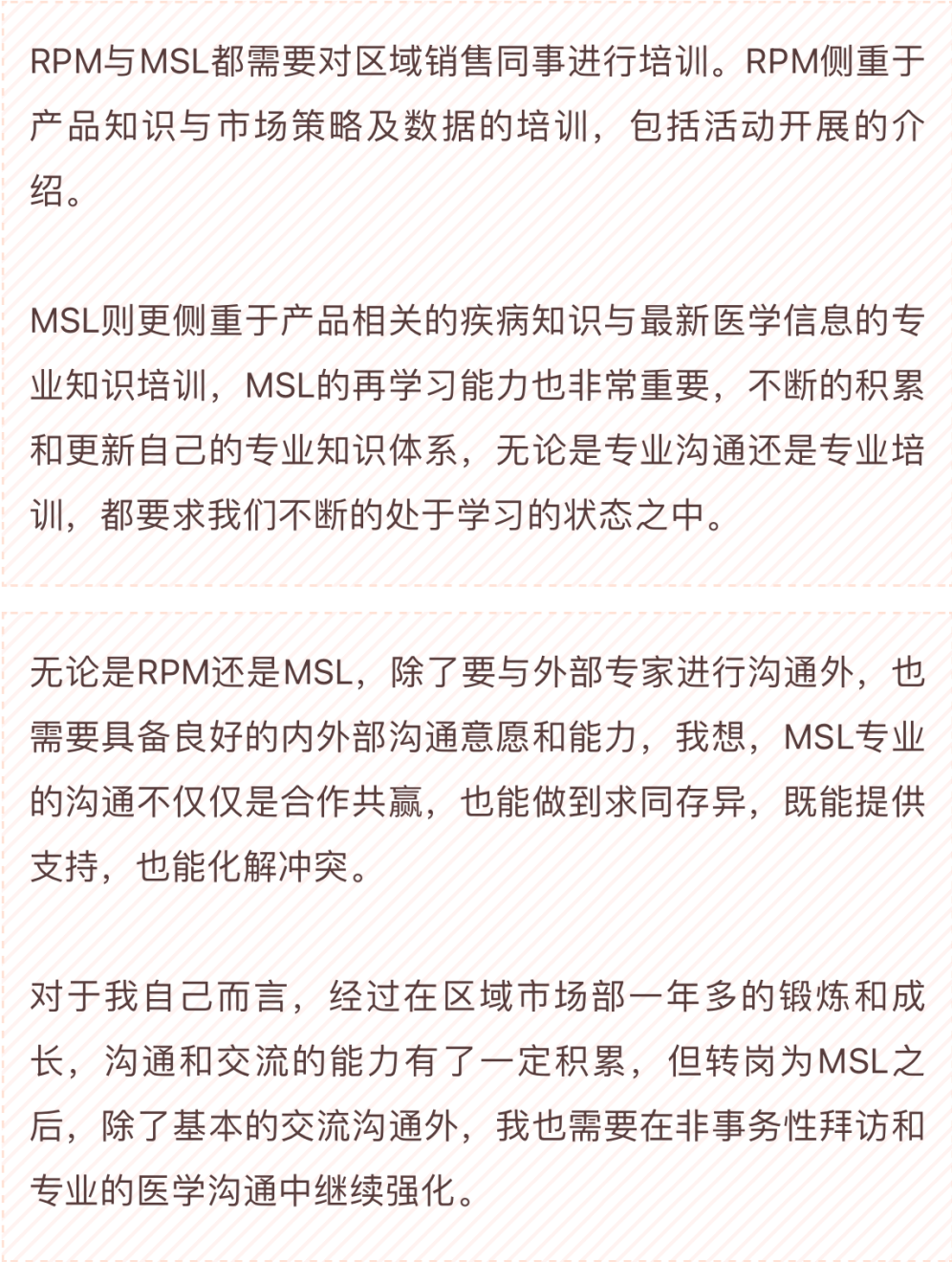 RPM与MSL都需要对区域销售同事进行培训。RPM侧重于产品知识与市场策略及数据的培训，包括活动开展的介绍。

MSL则更侧重于产品相关的疾病知识与最新医学信息的专业知识培训，MSL的再学习能力也非常重要，不断的积累和更新自己的专业知识体系，无论是专业沟通还是专业培训，都要求我们不断的处于学习的状态之中。

无论是RPM还是MSL，除了要与外部专家进行沟通外，也需要具备良好的内外部沟通意愿和能力，我想，MSL专业的沟通不仅仅是合作共赢，也能做到求同存异，既能提供支持，也能化解冲突。

对于我自己而言，经过在区域市场部一年多的锻炼和成长，沟通和交流的能力有了一定积累，但转岗为MSL之后，除了基本的交流沟通外，我也需要在非事务性拜访和专业的医学沟通中继续强化。